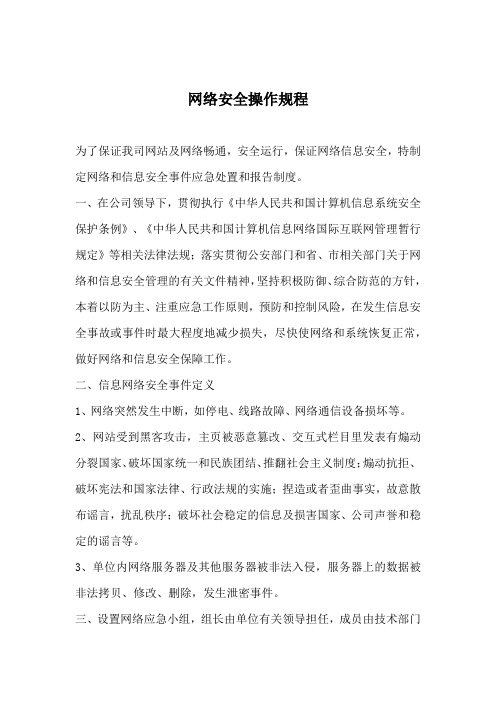 网络安全操作规程

为了保证我司网站及网络畅通，安全运行，保证网络信息安全，特制定网络和信息安全事件应急处置和报告制度。

一、在公司领导下，贯彻执行《中华人民共和国计算机信息系统安全保护条例》、《中华人民共和国计算机信息网络国际互联网管理暂行规定》等相关法律法规；落实贯彻公安部门和省、市相关部门关于网络和信息安全管理的有关文件精神，坚持积极防御、综合防范的方针，本着以防为主、注重应急工作原则，预防和控制风险，在发生信息安全事故或事件时最大程度地减少损失，尽快使网络和系统恢复正常，做好网络和信息安全保障工作。

二、信息网络安全事件定义

1、网络突然发生中断，如停电、线路故障、网络通信设备损坏等。

2、网站受到黑客攻击，主页被恶意篡改、交互式栏目里发表有煽动分裂国家、破坏国家统一和民族团结、推翻社会主义制度；煽动抗拒、破坏宪法和国家法律、行政法规的实施；捏造或者歪曲事实，故意散布谣言，扰乱秩序；破坏社会稳定的信息及损害国家、公司声誉和稳定的谣言等。

3、单位内网络服务器及其他服务器被非法入侵，服务器上的数据被非法拷贝、修改、删除，发生泄密事件。

三、设置网络应急小组，组长由单位有关领导担任，成员由技术部门